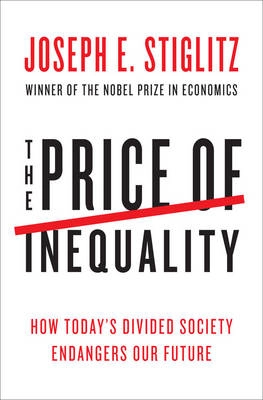 JOSEPH E. STIGLITZ

WINNER OF THE NOBEL PRIZE IN ECONOMICS

THE PRICE OF INEQUALITY

HOW TODAY'S DIVIDED SOCIETY ENDANGERS OUR FUTURE